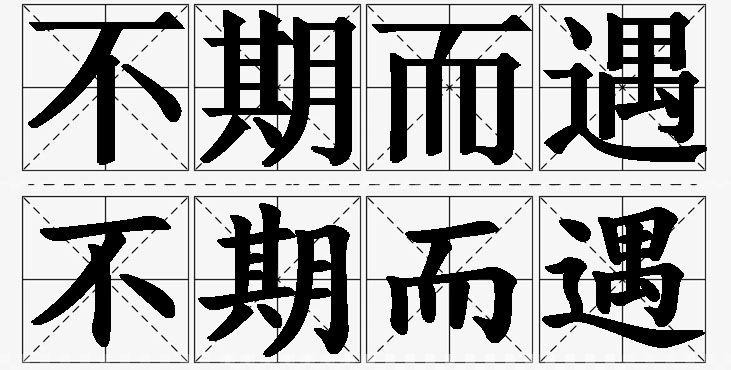 不期而遇

不期而遇